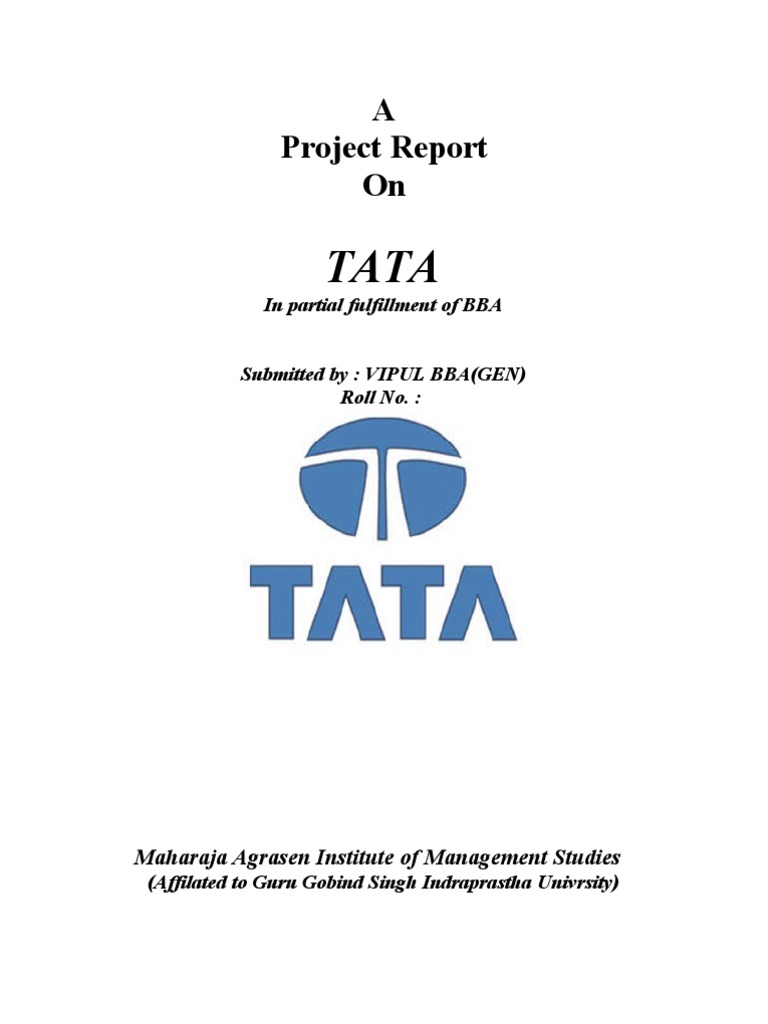 A
Project Report
On

TATA
In partial fulfillment of BBA

Submitted by : VIPUL BBA(GEN)
Roll No. :

TATA

Maharaja Agrasen Institute of Management Studies
(Affilated to Guru Gobind Singh Indraprastha Univrsity)